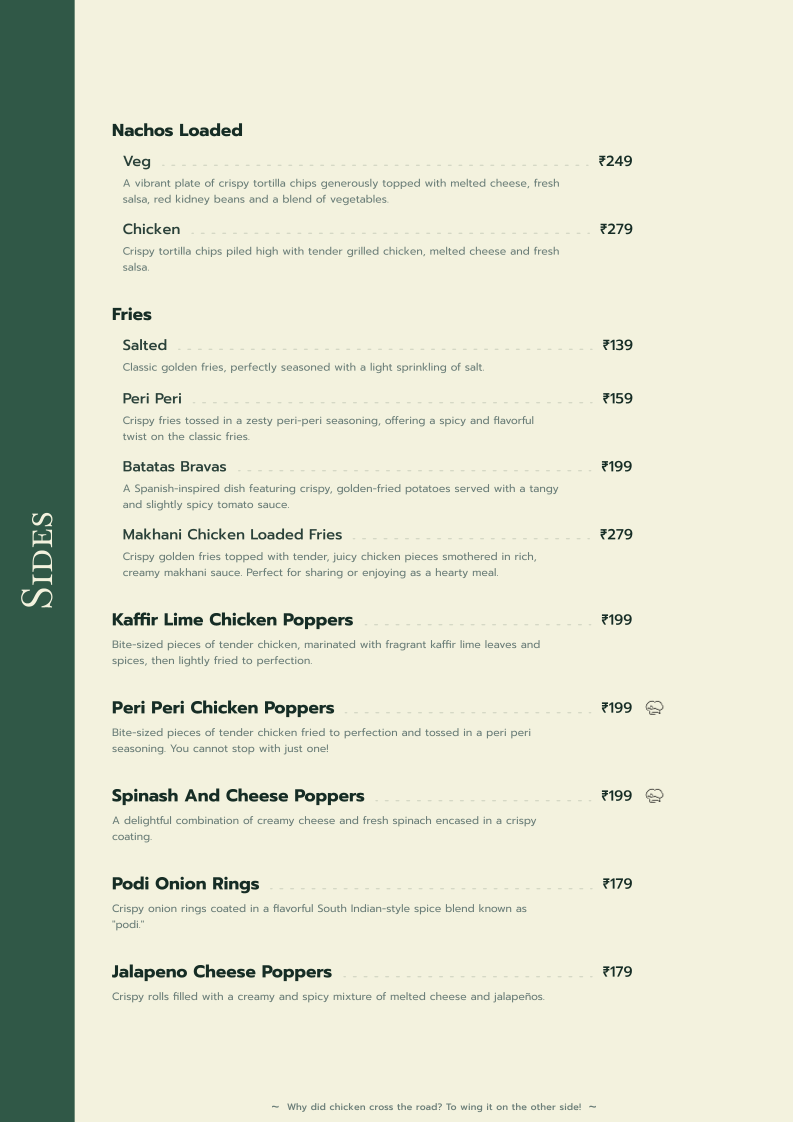 SIDES

Nachos Loaded

Veg ₹249
A vibrant plate of crispy tortilla chips generously topped with melted cheese, fresh salsa, red kidney beans and a blend of vegetables.

Chicken ₹279
Crispy tortilla chips piled high with tender grilled chicken, melted cheese and fresh salsa.

Fries

Salted ₹139
Classic golden fries, perfectly seasoned with a light sprinkling of salt.

Peri Peri ₹159
Crispy fries tossed in a zesty peri-peri seasoning, offering a spicy and flavorful twist on the classic fries.

Batatas Bravas ₹199
A Spanish-inspired dish featuring crispy, golden-fried potatoes served with a tangy and slightly spicy tomato sauce.

Makhani Chicken Loaded Fries ₹279
Crispy golden fries topped with tender, juicy chicken pieces smothered in rich, creamy makhani sauce. Perfect for sharing or enjoying as a hearty meal.

Kaffir Lime Chicken Poppers ₹199
Bite-sized pieces of tender chicken, marinated with fragrant kaffir lime leaves and spices, then lightly fried to perfection.

Peri Peri Chicken Poppers ₹199
Bite-sized pieces of tender chicken fried to perfection and tossed in a peri peri seasoning. You cannot stop with just one!

Spinash And Cheese Poppers ₹199
A delightful combination of creamy cheese and fresh spinach encased in a crispy coating.

Podi Onion Rings ₹179
Crispy onion rings coated in a flavorful South Indian-style spice blend known as "podi."

Jalapeno Cheese Poppers ₹179
Crispy rolls filled with a creamy and spicy mixture of melted cheese and jalapeños.

~ Why did chicken cross the road? To wing it on the other side! ~